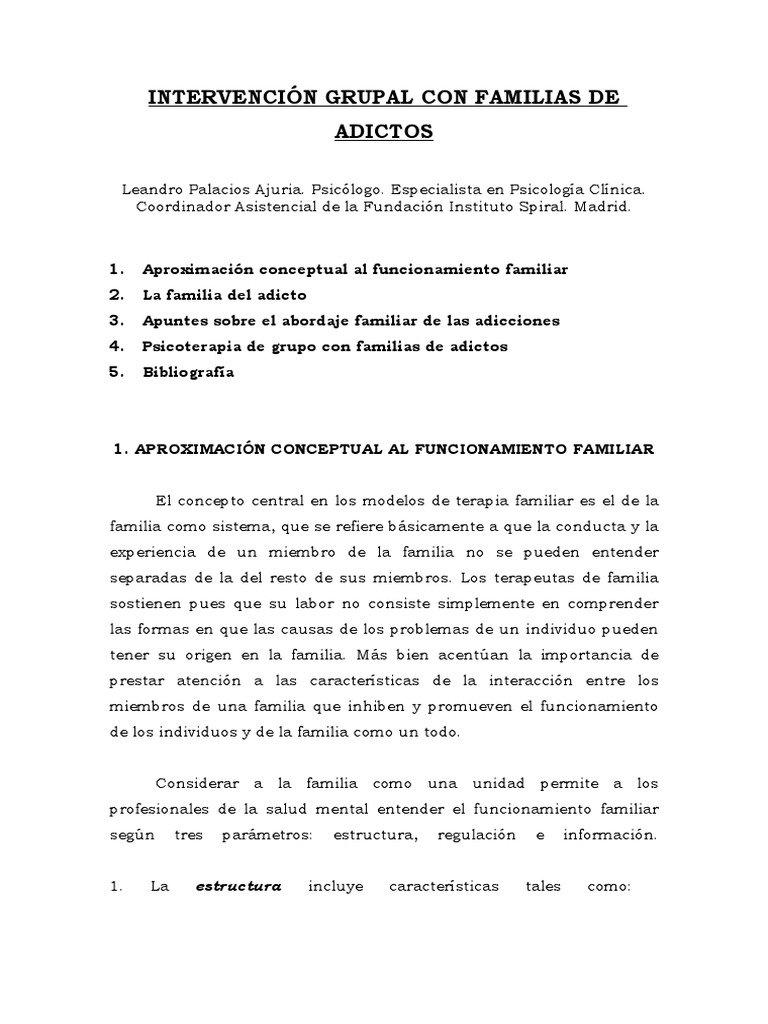 INTERVENCIÓN GRUPAL CON FAMILIAS DE ADICTOS

Leandro Palacios Ajuria. Psicólogo. Especialista en Psicología Clínica. Coordinador Asistencial de la Fundación Instituto Spiral. Madrid.

1. Aproximación conceptual al funcionamiento familiar
2. La familia del adicto
3. Apuntes sobre el abordaje familiar de las adicciones
4. Psicoterapia de grupo con familias de adictos
5. Bibliografía

1. APROXIMACIÓN CONCEPTUAL AL FUNCIONAMIENTO FAMILIAR

El concepto central en los modelos de terapia familiar es el de la familia como sistema, que se refiere básicamente a que la conducta y la experiencia de un miembro de la familia no se pueden entender separadas de la del resto de sus miembros. Los terapeutas de familia sostienen pues que su labor no consiste simplemente en comprender las formas en que las causas de los problemas de un individuo pueden tener su origen en la familia. Más bien acentúan la importancia de prestar atención a las características de la interacción entre los miembros de una familia que inhiben y promueven el funcionamiento de los individuos y de la familia como un todo.

Considerar a la familia como una unidad permite a los profesionales de la salud mental entender el funcionamiento familiar según tres parámetros: estructura, regulación e información.

1. La estructura incluye características tales como: